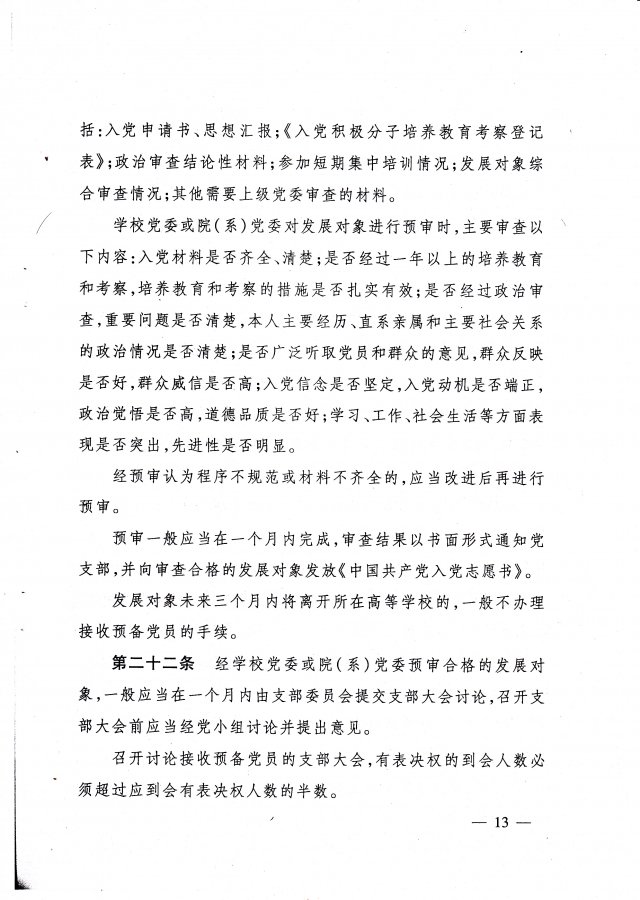 括：入党申请书、思想汇报；《入党积极分子培养教育考察登记表》；政治审查结论性材料；参加短期集中培训情况；发展对象综合审查情况；其他需要上级党委审查的材料。

学校党委或院（系）党委对发展对象进行预审时，主要审查以下内容：入党材料是否齐全、清楚；是否经过一年以上的培养教育和考察，培养教育和考察的措施是否扎实有效；是否经过政治审查，重要问题是否清楚，本人主要经历、直系亲属和主要社会关系的政治情况是否清楚；是否广泛听取党员和群众的意见，群众反映是否好，群众威信是否高；入党信念是否坚定，入党动机是否端正，政治觉悟是否高，道德品质是否好；学习、工作、社会生活等方面表现是否突出，先进性是否明显。

经预审认为程序不规范或材料不齐全的，应当改进后再进行预审。

预审一般应当在一个月内完成，审查结果以书面形式通知党支部，并向审查合格的发展对象发放《中国共产党入党志愿书》。

发展对象未来三个月内将离开所在高等学校的，一般不办理接收预备党员的手续。

第二十二条　经学校党委或院（系）党委预审合格的发展对象，一般应当在一个月内由支部委员会提交支部大会讨论，召开支部大会前应当经党小组讨论并提出意见。

召开讨论接收预备党员的支部大会，有表决权的到会人数必须超过应到会有表决权人数的半数。

— 13 —